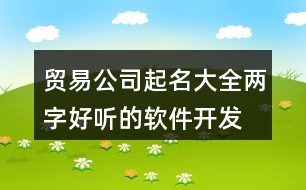 贸易公司起名大全两字好听的软件开发